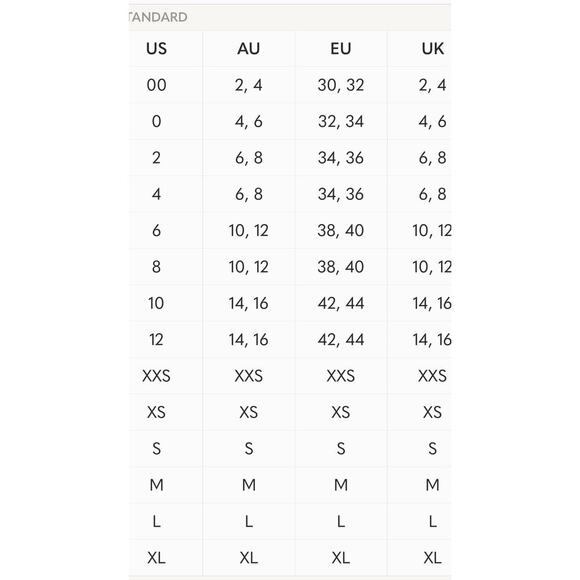 TANDARD

| US | AU | EU | UK |
|---|---|---|---|
| 00 | 2, 4 | 30, 32 | 2, 4 |
| 0 | 4, 6 | 32, 34 | 4, 6 |
| 2 | 6, 8 | 34, 36 | 6, 8 |
| 4 | 6, 8 | 34, 36 | 6, 8 |
| 6 | 10, 12 | 38, 40 | 10, 12 |
| 8 | 10, 12 | 38, 40 | 10, 12 |
| 10 | 14, 16 | 42, 44 | 14, 16 |
| 12 | 14, 16 | 42, 44 | 14, 16 |
| XXS | XXS | XXS | XXS |
| XS | XS | XS | XS |
| S | S | S | S |
| M | M | M | M |
| L | L | L | L |
| XL | XL | XL | XL |